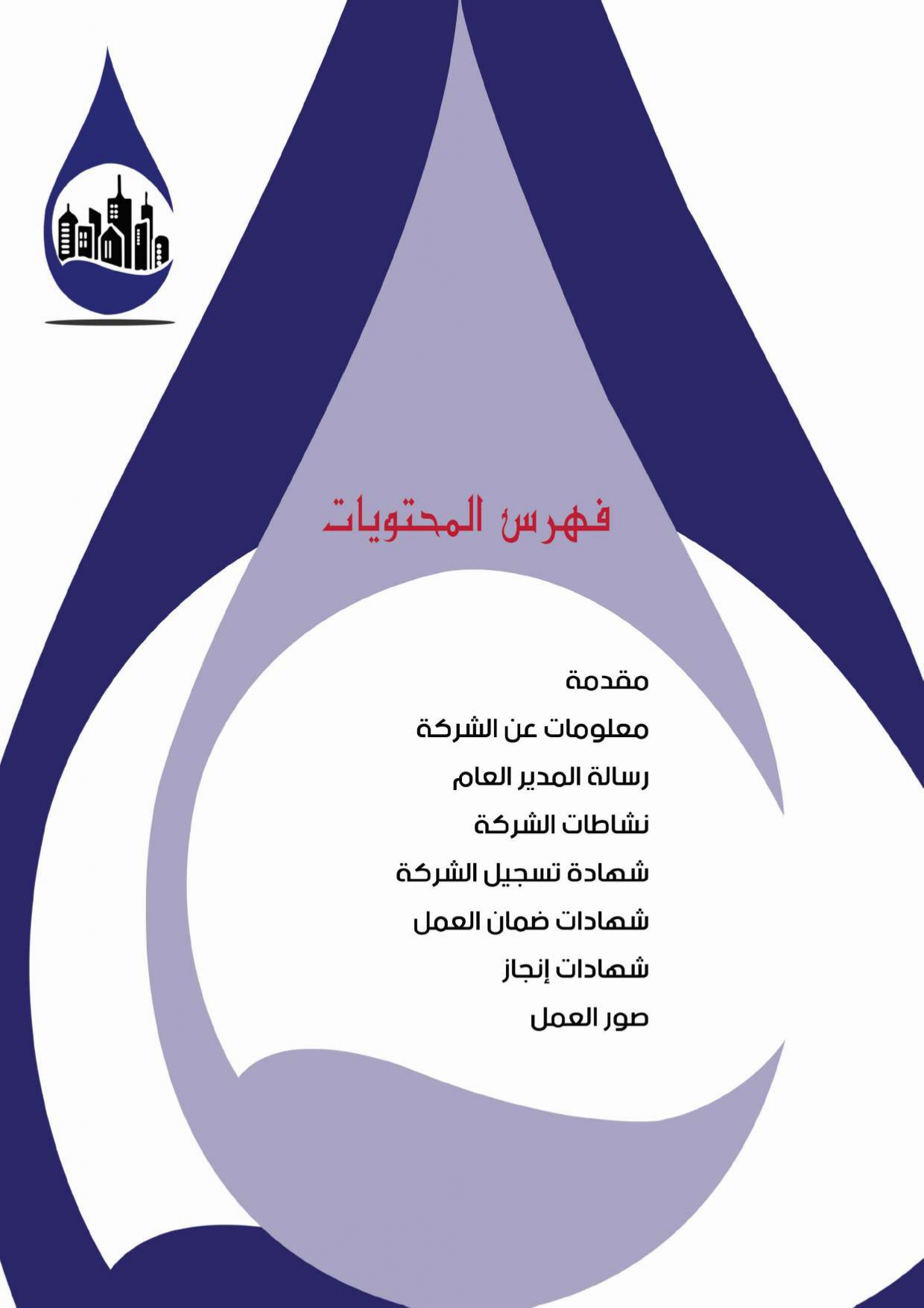 فهرس المحتويات

مقدمة
معلومات عن الشركة
رسالة المدير العام
نشاطات الشركة
شهادة تسجيل الشركة
شهادات ضمان العمل
شهادات إنجاز
صور العمل